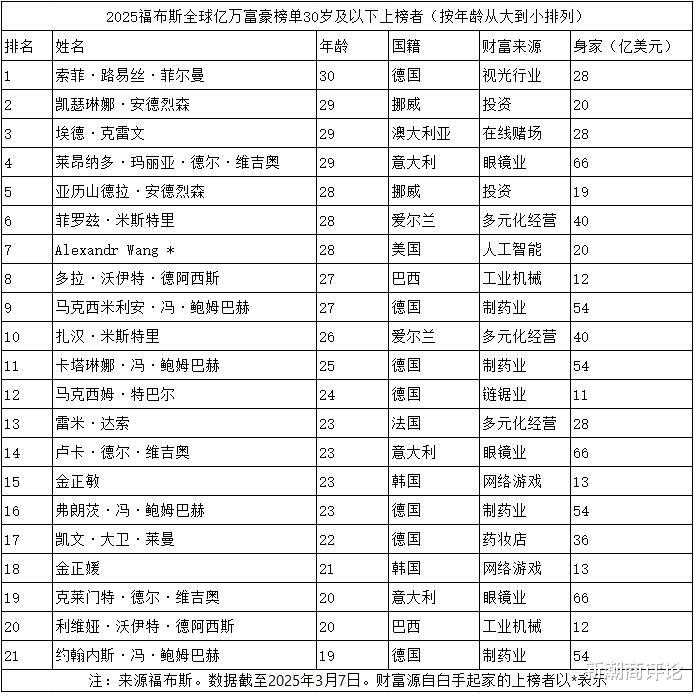 2025福布斯全球亿万富豪榜单30岁及以下上榜者（按年龄从大到小排列）

| 排名 | 姓名 | 年龄 | 国籍 | 财富来源 | 身家（亿美元） |
|---|---|---|---|---|---|
| 1 | 索菲·路易丝·菲尔曼 | 30 | 德国 | 视光行业 | 28 |
| 2 | 凯瑟琳娜·安德烈森 | 29 | 挪威 | 投资 | 20 |
| 3 | 埃德·克雷文 | 29 | 澳大利亚 | 在线赌场 | 28 |
| 4 | 莱昂纳多·玛丽亚·德尔·维吉奥 | 29 | 意大利 | 眼镜业 | 66 |
| 5 | 亚历山德拉·安德烈森 | 28 | 挪威 | 投资 | 19 |
| 6 | 菲罗兹·米斯特里 | 28 | 爱尔兰 | 多元化经营 | 40 |
| 7 | Alexandr Wang * | 28 | 美国 | 人工智能 | 20 |
| 8 | 多拉·沃伊特·德阿西斯 | 27 | 巴西 | 工业机械 | 12 |
| 9 | 马克西米利安·冯·鲍姆巴赫 | 27 | 德国 | 制药业 | 54 |
| 10 | 扎汉·米斯特里 | 26 | 爱尔兰 | 多元化经营 | 40 |
| 11 | 卡塔琳娜·冯·鲍姆巴赫 | 25 | 德国 | 制药业 | 54 |
| 12 | 马克西姆·特巴尔 | 24 | 德国 | 链锯业 | 11 |
| 13 | 雷米·达索 | 23 | 法国 | 多元化经营 | 28 |
| 14 | 卢卡·德尔·维吉奥 | 23 | 意大利 | 眼镜业 | 66 |
| 15 | 金正敏 | 23 | 韩国 | 网络游戏 | 13 |
| 16 | 弗朗茨·冯·鲍姆巴赫 | 23 | 德国 | 制药业 | 54 |
| 17 | 凯文·大卫·莱曼 | 22 | 德国 | 药妆店 | 36 |
| 18 | 金正媛 | 21 | 韩国 | 网络游戏 | 13 |
| 19 | 克莱门特·德尔·维吉奥 | 20 | 意大利 | 眼镜业 | 66 |
| 20 | 利维娅·沃伊特·德阿西斯 | 20 | 巴西 | 工业机械 | 12 |
| 21 | 约翰内斯·冯·鲍姆巴赫 | 19 | 德国 | 制药业 | 54 |

注：来源福布斯。数据截至2025年3月7日。财富源自白手起家的上榜者以*表示

新潮商评论